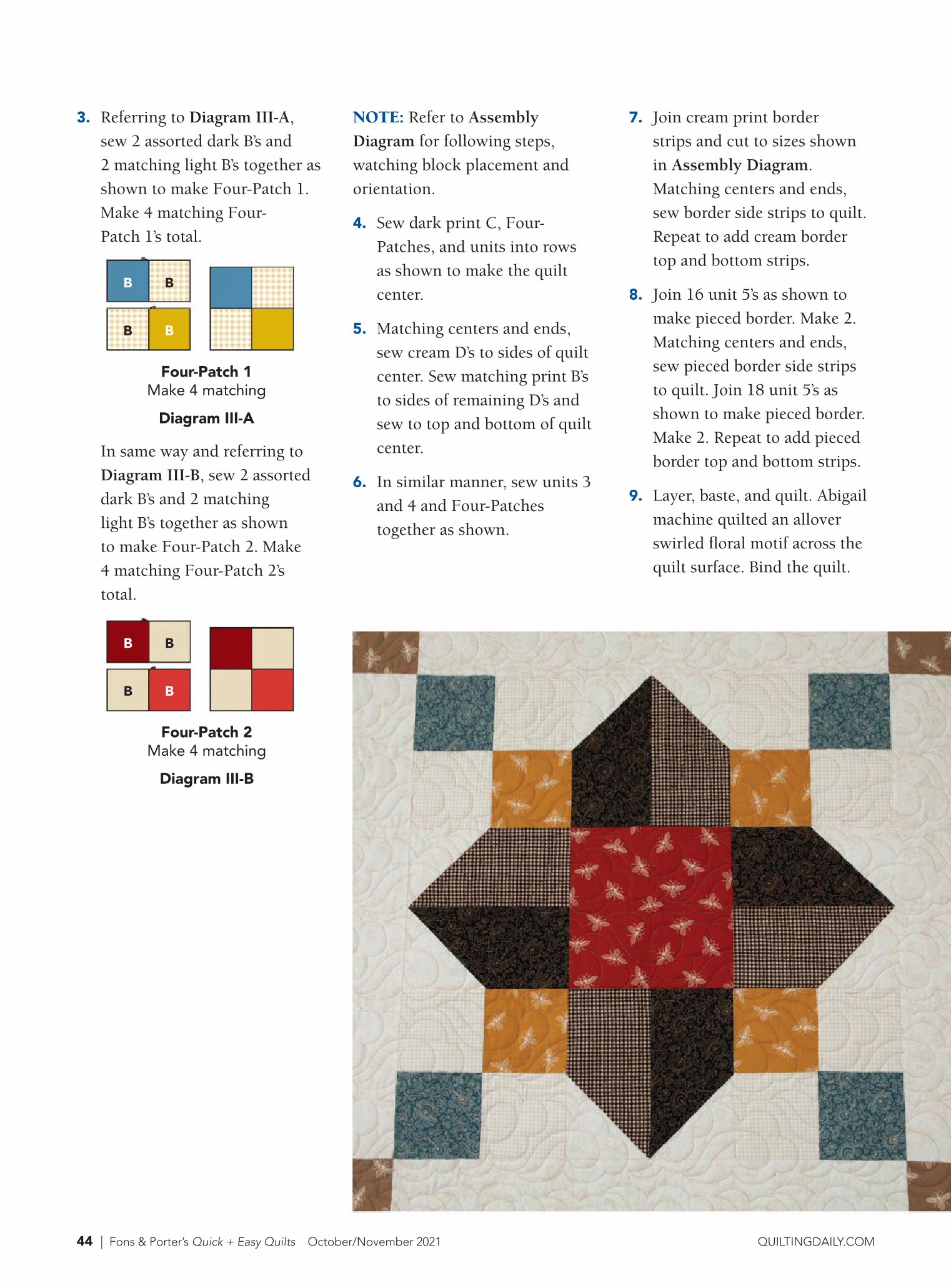 3. Referring to Diagram III-A, sew 2 assorted dark B's and 2 matching light B's together as shown to make Four-Patch 1. Make 4 matching Four-Patch 1's total.

B
B
B
B

Four-Patch 1
Make 4 matching

Diagram III-A

In same way and referring to Diagram III-B, sew 2 assorted dark B's and 2 matching light B's together as shown to make Four-Patch 2. Make 4 matching Four-Patch 2's total.

B
B
B
B

Four-Patch 2
Make 4 matching

Diagram III-B

NOTE: Refer to Assembly Diagram for following steps, watching block placement and orientation.

4. Sew dark print C, Four-Patches, and units into rows as shown to make the quilt center.

5. Matching centers and ends, sew cream D's to sides of quilt center. Sew matching print B's to sides of remaining D's and sew to top and bottom of quilt center.

6. In similar manner, sew units 3 and 4 and Four-Patches together as shown.

7. Join cream print border strips and cut to sizes shown in Assembly Diagram. Matching centers and ends, sew border side strips to quilt. Repeat to add cream border top and bottom strips.

8. Join 16 unit 5's as shown to make pieced border. Make 2. Matching centers and ends, sew pieced border side strips to quilt. Join 18 unit 5's as shown to make pieced border. Make 2. Repeat to add pieced border top and bottom strips.

9. Layer, baste, and quilt. Abigail machine quilted an allover swirled floral motif across the quilt surface. Bind the quilt.

44 | Fons & Porter's Quick + Easy Quilts October/November 2021

QUILTINGDAILY.COM